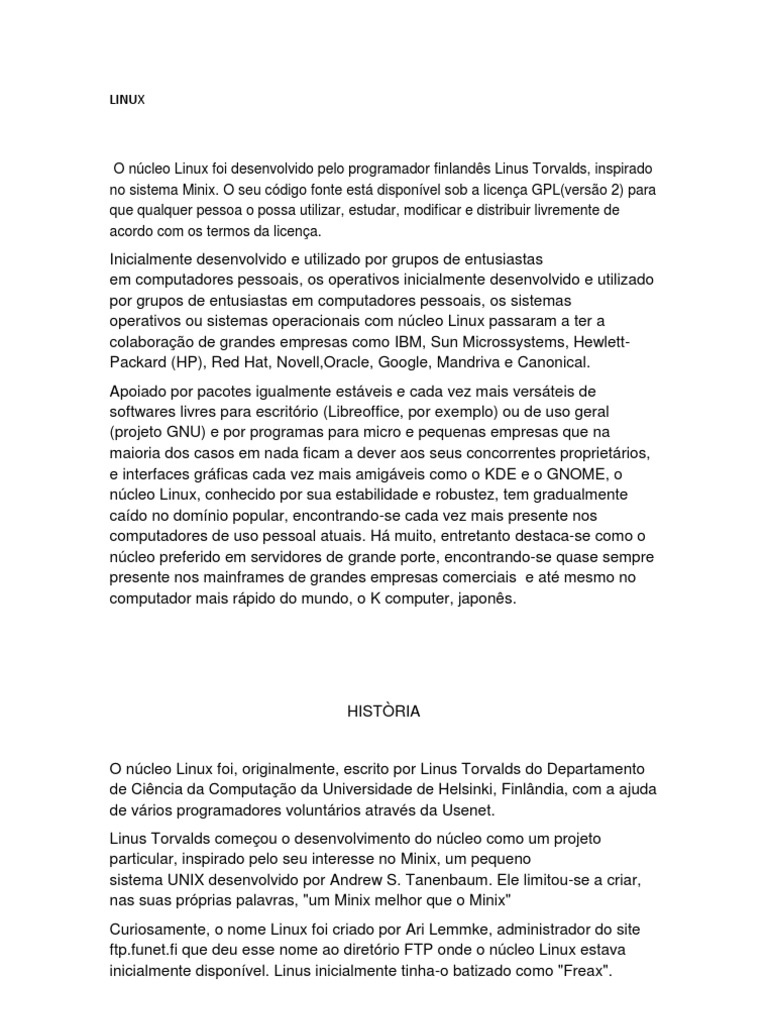 LINUX

O núcleo Linux foi desenvolvido pelo programador finlandês Linus Torvalds, inspirado no sistema Minix. O seu código fonte está disponível sob a licença GPL(versão 2) para que qualquer pessoa o possa utilizar, estudar, modificar e distribuir livremente de acordo com os termos da licença.

Inicialmente desenvolvido e utilizado por grupos de entusiastas em computadores pessoais, os operativos inicialmente desenvolvido e utilizado por grupos de entusiastas em computadores pessoais, os sistemas operativos ou sistemas operacionais com núcleo Linux passaram a ter a colaboração de grandes empresas como IBM, Sun Microssystems, Hewlett-Packard (HP), Red Hat, Novell,Oracle, Google, Mandriva e Canonical.

Apoiado por pacotes igualmente estáveis e cada vez mais versáteis de softwares livres para escritório (Libreoffice, por exemplo) ou de uso geral (projeto GNU) e por programas para micro e pequenas empresas que na maioria dos casos em nada ficam a dever aos seus concorrentes proprietários, e interfaces gráficas cada vez mais amigáveis como o KDE e o GNOME, o núcleo Linux, conhecido por sua estabilidade e robustez, tem gradualmente caído no domínio popular, encontrando-se cada vez mais presente nos computadores de uso pessoal atuais. Há muito, entretanto destaca-se como o núcleo preferido em servidores de grande porte, encontrando-se quase sempre presente nos mainframes de grandes empresas comerciais e até mesmo no computador mais rápido do mundo, o K computer, japonês.

HISTÒRIA

O núcleo Linux foi, originalmente, escrito por Linus Torvalds do Departamento de Ciência da Computação da Universidade de Helsinki, Finlândia, com a ajuda de vários programadores voluntários através da Usenet.

Linus Torvalds começou o desenvolvimento do núcleo como um projeto particular, inspirado pelo seu interesse no Minix, um pequeno sistema UNIX desenvolvido por Andrew S. Tanenbaum. Ele limitou-se a criar, nas suas próprias palavras, "um Minix melhor que o Minix"

Curiosamente, o nome Linux foi criado por Ari Lemmke, administrador do site ftp.funet.fi que deu esse nome ao diretório FTP onde o núcleo Linux estava inicialmente disponível. Linus inicialmente tinha-o batizado como "Freax".